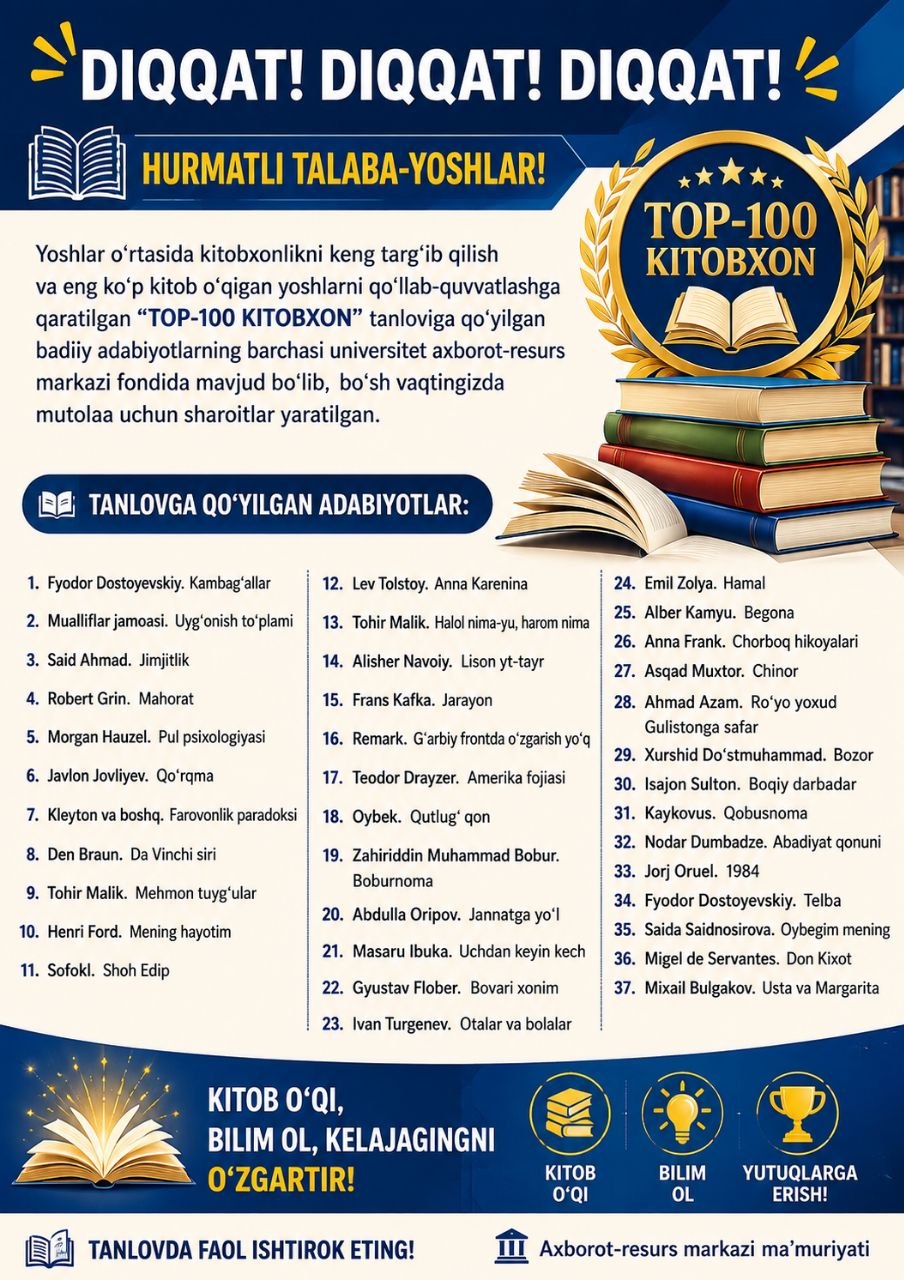 DIQQAT! DIQQAT! DIQQAT!

HURMATLI TALABA-YOSHLAR!

TOP-100 KITOBXON

Yoshlar o'rtasida kitobxonlikni keng targ'ib qilish va eng ko'p kitob o'qigan yoshlarni qo'llab-quvvatlashga qaratilgan "TOP-100 KITOBXON" tanloviga qo'yilgan badiiy adabiyotlarning barchasi universitet axborot-resurs markazi fondida mavjud bo'lib, bo'sh vaqtingizda mutolaa uchun sharoitlar yaratilgan.

TANLOVGA QO'YILGAN ADABIYOTLAR:

1. Fyodor Dostoyevskiy. Kambag'allar
2. Mualliflar jamoasi. Uyg'onish to'plami
3. Said Ahmad. Jimjitlik
4. Robert Grin. Mahorat
5. Morgan Hauzel. Pul psixologiyasi
6. Javlon Jovliyev. Qo'rqma
7. Kleyton va boshq. Farovonlik paradoksi
8. Den Braun. Da Vinchi siri
9. Tohir Malik. Mehmon tuyg'ular
10. Henri Ford. Mening hayotim
11. Sofokl. Shoh Edip

12. Lev Tolstoy. Anna Karenina
13. Tohir Malik. Halol nima-yu, harom nima
14. Alisher Navoiy. Lison yt-tayr
15. Frans Kafka. Jarayon
16. Remark. G'arbiy frontda o'zgarish yo'q
17. Teodor Drayzer. Amerika fojiasi
18. Oybek. Qutlug' qon
19. Zahiriddin Muhammad Bobur. Boburnoma
20. Abdulla Oripov. Jannatga yo'l
21. Masaru Ibuka. Uchdan keyin kech
22. Gyustav Flober. Bovari xonim
23. Ivan Turgenev. Otalar va bolalar

24. Emil Zolya. Hamal
25. Alber Kamyu. Begona
26. Anna Frank. Chorboq hikoyalari
27. Asqad Muxtor. Chinor
28. Ahmad Azam. Ro'yo yoxud Gulistonga safar
29. Xurshid Do'stmuhammad. Bozor
30. Isajon Sulton. Boqiy darbadar
31. Kaykovus. Qobusnoma
32. Nodar Dumbadze. Abadiyat qonuni
33. Jorj Oruel. 1984
34. Fyodor Dostoyevskiy. Telba
35. Saida Saidnosirova. Oybegim mening
36. Migel de Servantes. Don Kixot
37. Mixail Bulgakov. Usta va Margarita

KITOB O'QI,
BILIM OL, KELAJAGINGNI
O'ZGARTIR!

KITOB O'QI

BILIM OL

YUTUQLARGA ERISH!

TANLOVDA FAOL ISHTIROK ETING!

Axborot-resurs markazi ma'muriyati